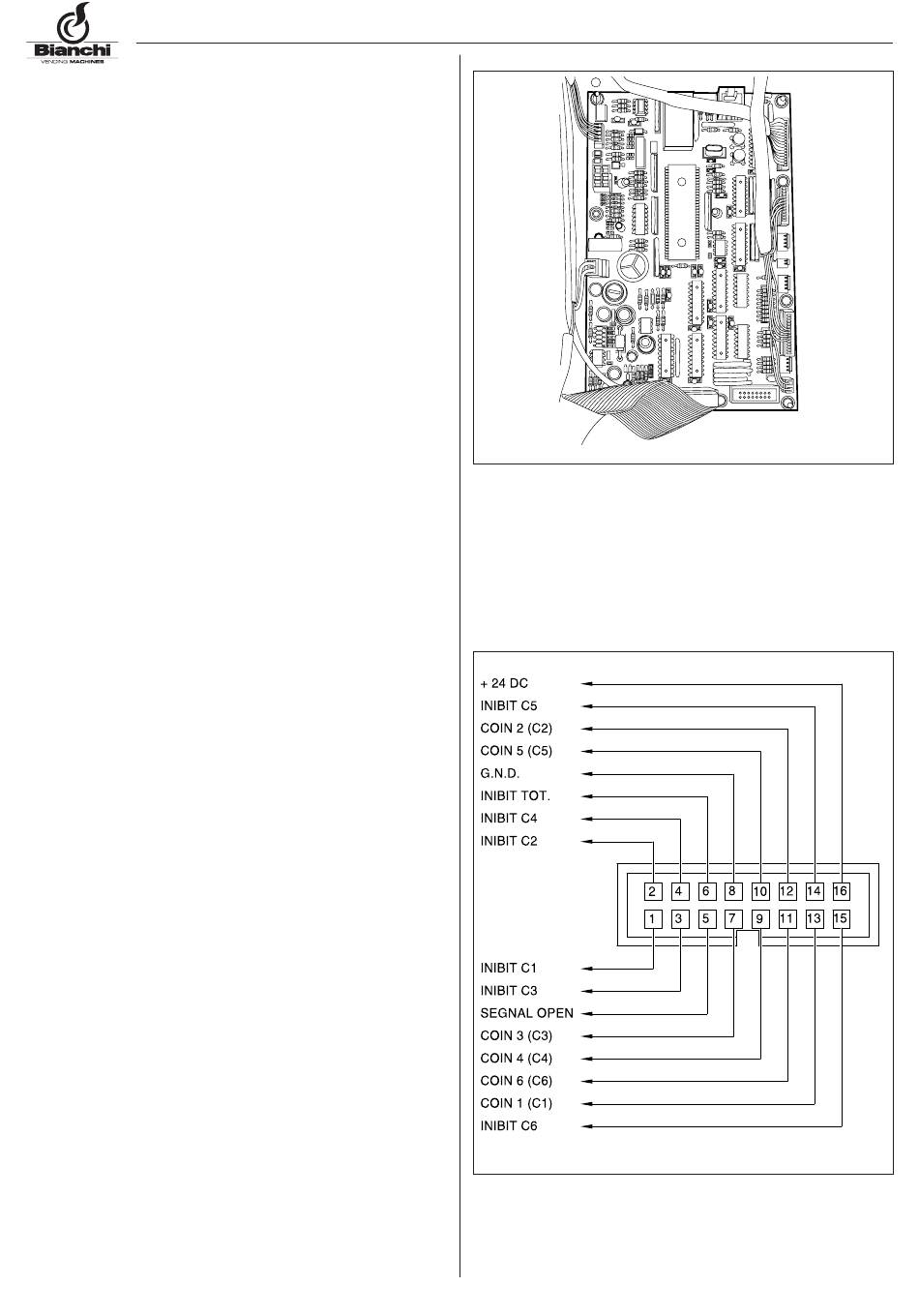 Bianchi
VENDING MACHINES

+ 24 DC
INIBIT C5
COIN 2 (C2)
COIN 5 (C5)
G.N.D.
INIBIT TOT.
INIBIT C4
INIBIT C2

2 4 6 8 10 12 14 16
1 3 5 7 9 11 13 15

INIBIT C1
INIBIT C3
SEGNAL OPEN
COIN 3 (C3)
COIN 4 (C4)
COIN 6 (C6)
COIN 1 (C1)
INIBIT C6